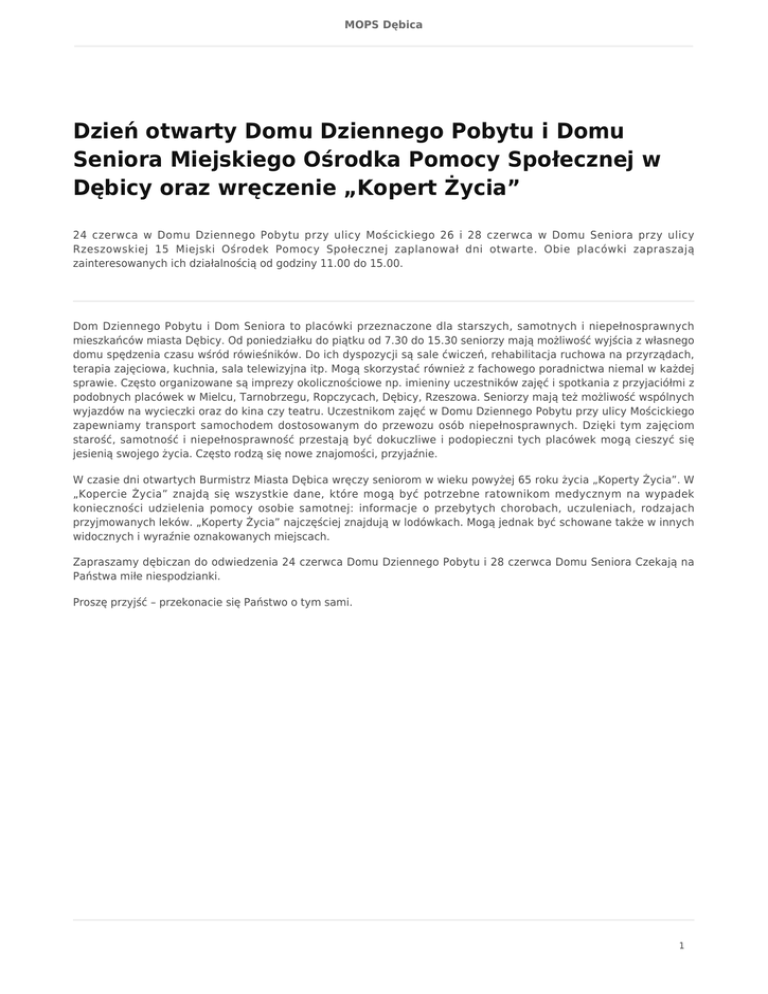 MOPS Dębica

Dzień otwarty Domu Dziennego Pobytu i Domu Seniora Miejskiego Ośrodka Pomocy Społecznej w Dębicy oraz wręczenie „Kopert Życia”

24 czerwca w Domu Dziennego Pobytu przy ulicy Mościckiego 26 i 28 czerwca w Domu Seniora przy ulicy Rzeszowskiej 15 Miejski Ośrodek Pomocy Społecznej zaplanował dni otwarte. Obie placówki zapraszają zainteresowanych ich działalnością od godziny 11.00 do 15.00.

Dom Dziennego Pobytu i Dom Seniora to placówki przeznaczone dla starszych, samotnych i niepełnosprawnych mieszkańców miasta Dębicy. Od poniedziałku do piątku od 7.30 do 15.30 seniorzy mają możliwość wyjścia z własnego domu spędzenia czasu wśród rówieśników. Do ich dyspozycji są sale ćwiczeń, rehabilitacja ruchowa na przyrządach, terapia zajęciowa, kuchnia, sala telewizyjna itp. Mogą skorzystać również z fachowego poradnictwa niemal w każdej sprawie. Często organizowane są imprezy okolicznościowe np. imieniny uczestników zajęć i spotkania z przyjaciółmi z podobnych placówek w Mielcu, Tarnobrzegu, Ropczycach, Dębicy, Rzeszowa. Seniorzy mają też możliwość wspólnych wyjazdów na wycieczki oraz do kina czy teatru. Uczestnikom zajęć w Domu Dziennego Pobytu przy ulicy Mościckiego zapewniamy transport samochodem dostosowanym do przewozu osób niepełnosprawnych. Dzięki tym zajęciom starość, samotność i niepełnosprawność przestają być dokuczliwe i podopieczni tych placówek mogą cieszyć się jesienią swojego życia. Często rodzą się nowe znajomości, przyjaźnie.

W czasie dni otwartych Burmistrz Miasta Dębica wręczy seniorom w wieku powyżej 65 roku życia „Koperty Życia”. W „Kopercie Życia” znajdą się wszystkie dane, które mogą być potrzebne ratownikom medycznym na wypadek konieczności udzielenia pomocy osobie samotnej: informacje o przebytych chorobach, uczuleniach, rodzajach przyjmowanych leków. „Koperty Życia” najczęściej znajdują w lodówkach. Mogą jednak być schowane także w innych widocznych i wyraźnie oznakowanych miejscach.

Zapraszamy dębiczan do odwiedzenia 24 czerwca Domu Dziennego Pobytu i 28 czerwca Domu Seniora Czekają na Państwa miłe niespodzianki.

Proszę przyjść – przekonacie się Państwo o tym sami.

1